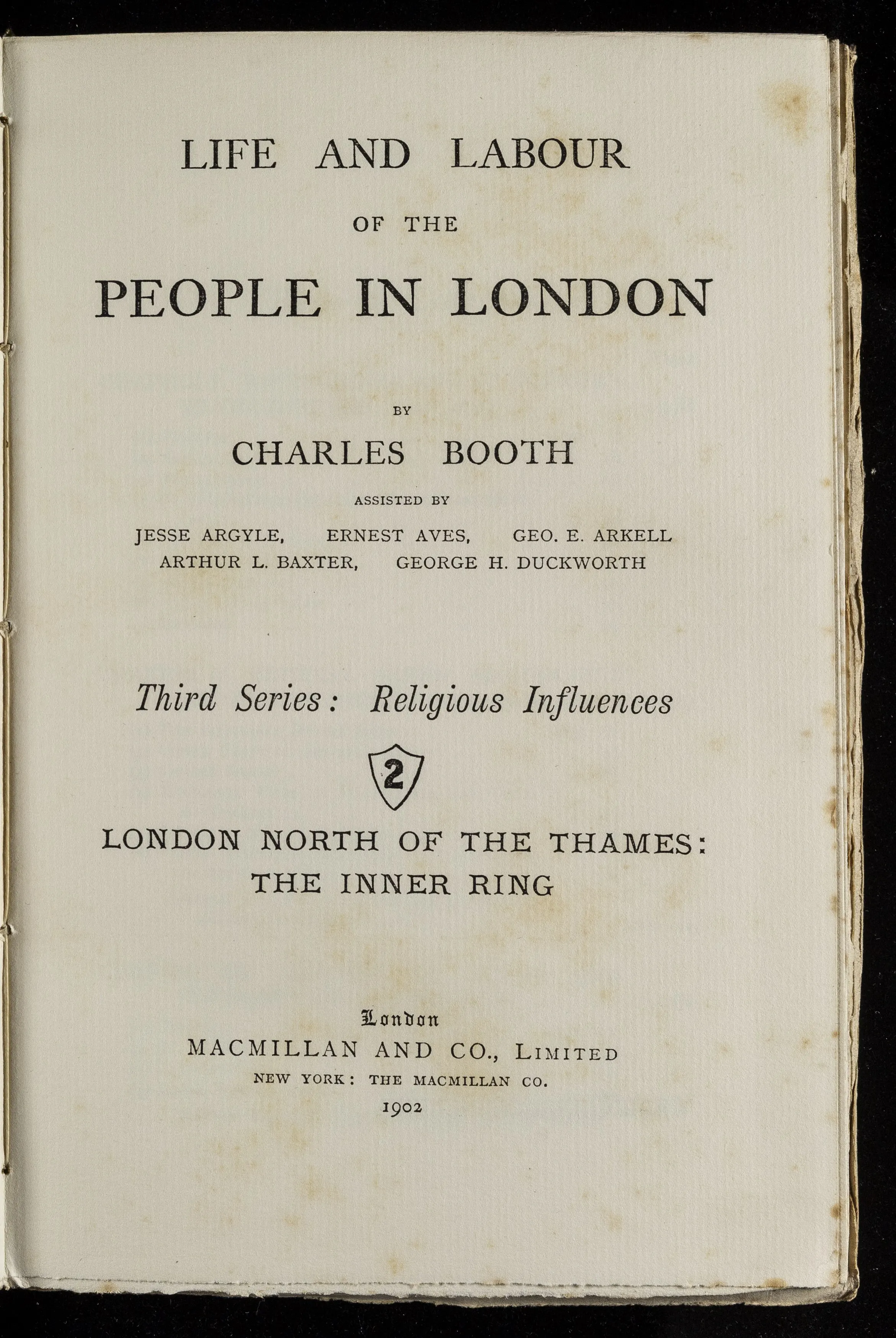 LIFE AND LABOUR

OF THE

PEOPLE IN LONDON

BY

CHARLES BOOTH

ASSISTED BY

JESSE ARGYLE, ERNEST AVES, GEO. E. ARKELL
ARTHUR L. BAXTER, GEORGE H. DUCKWORTH

Third Series: Religious Influences

2

LONDON NORTH OF THE THAMES:
THE INNER RING

London
MACMILLAN AND CO., LIMITED
NEW YORK: THE MACMILLAN CO.
1902